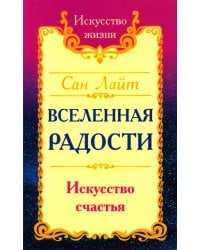 Искусство жизни

Сан Лайт

ВСЕЛЕННАЯ РАДОСТИ

Искусство счастья